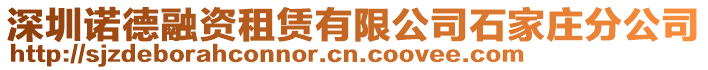 深圳诺德融资租赁有限公司石家庄分公司
http://sjzdeborahconnor.cn.coovee.com